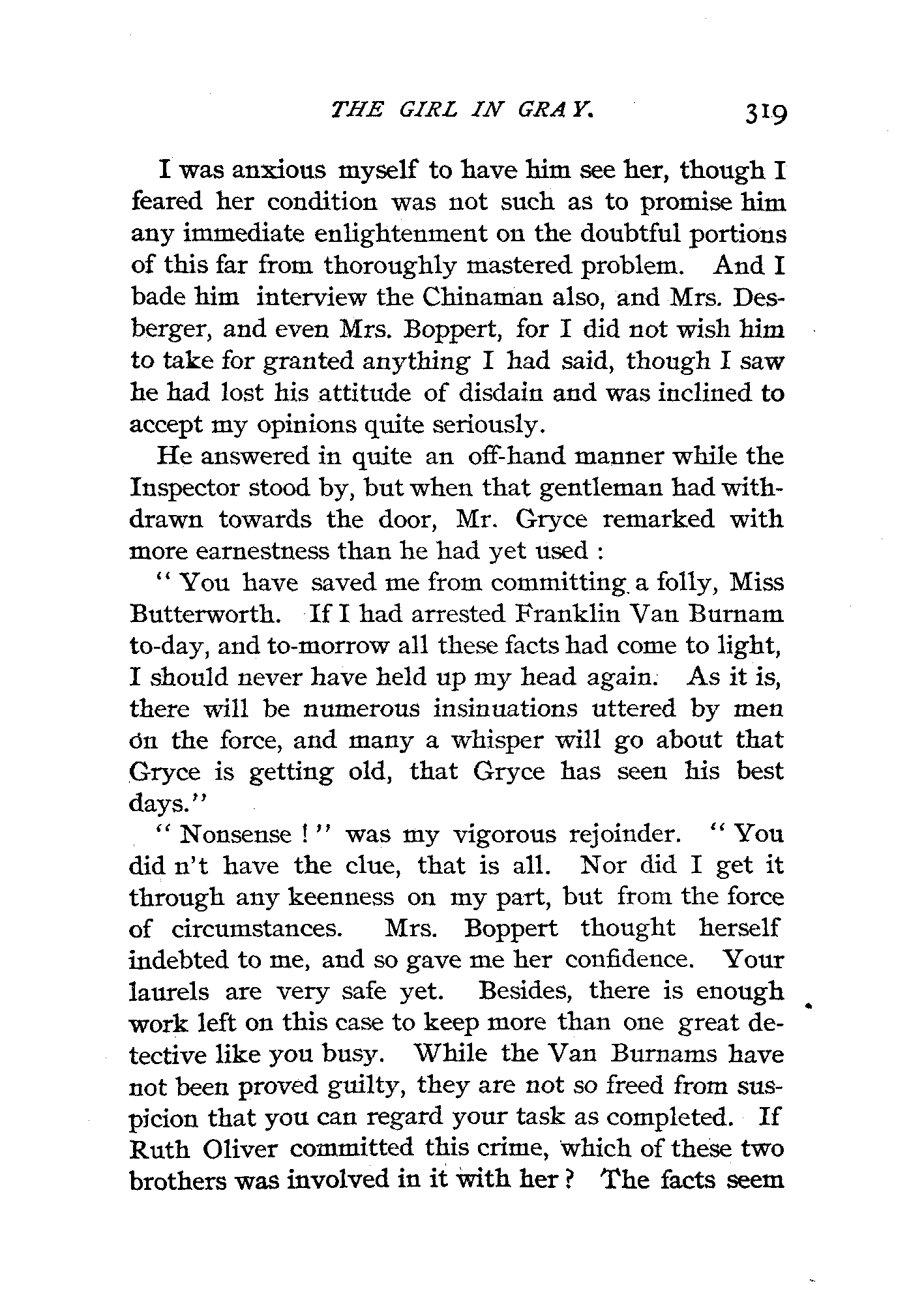 THE GIRL IN GRAY. 319

I was anxious myself to have him see her, though I feared her condition was not such as to promise him any immediate enlightenment on the doubtful portions of this far from thoroughly mastered problem. And I bade him interview the Chinaman also, and Mrs. Desberger, and even Mrs. Boppert, for I did not wish him to take for granted anything I had said, though I saw he had lost his attitude of disdain and was inclined to accept my opinions quite seriously.

He answered in quite an off-hand manner while the Inspector stood by, but when that gentleman had withdrawn towards the door, Mr. Gryce remarked with more earnestness than he had yet used :

" You have saved me from committing a folly, Miss Butterworth. If I had arrested Franklin Van Burnam to-day, and to-morrow all these facts had come to light, I should never have held up my head again. As it is, there will be numerous insinuations uttered by men on the force, and many a whisper will go about that Gryce is getting old, that Gryce has seen his best days."

" Nonsense ! " was my vigorous rejoinder. " You did n't have the clue, that is all. Nor did I get it through any keenness on my part, but from the force of circumstances. Mrs. Boppert thought herself indebted to me, and so gave me her confidence. Your laurels are very safe yet. Besides, there is enough work left on this case to keep more than one great detective like you busy. While the Van Burnams have not been proved guilty, they are not so freed from suspicion that you can regard your task as completed. If Ruth Oliver committed this crime, which of these two brothers was involved in it with her ? The facts seem